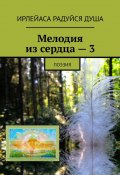 ИРЛЕЙАСА РАДУЙСЯ ДУША

Мелодия из сердца — 3

ПОЭЗИЯ